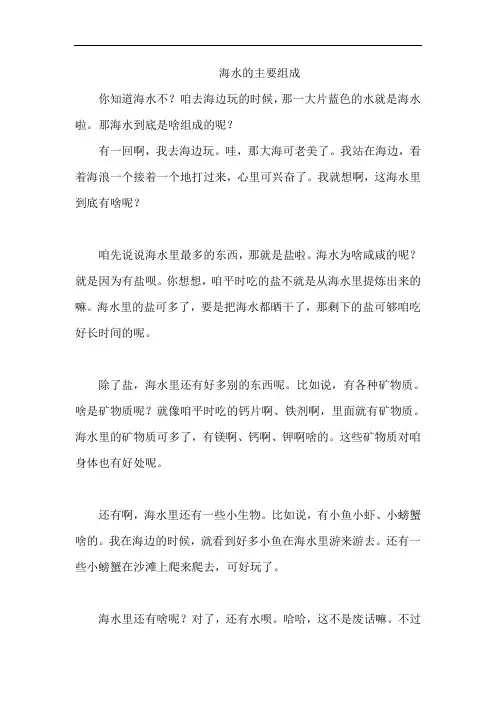 海水的主要组成

你知道海水不？咱去海边玩的时候，那一大片蓝色的水就是海水啦。那海水到底是啥组成的呢？

有一回啊，我去海边玩。哇，那大海可老美了。我站在海边，看着海浪一个接着一个地打过来，心里可兴奋了。我就想啊，这海水里到底有啥呢？

咱先说说海水里最多的东西，那就是盐啦。海水为啥咸咸的呢？就是因为有盐呗。你想想，咱平时吃的盐不就是从海水里提炼出来的嘛。海水里的盐可多了，要是把海水都晒干了，那剩下的盐可够咱吃好长时间的呢。

除了盐，海水里还有好多别的东西呢。比如说，有各种矿物质。啥是矿物质呢？就像咱平时吃的钙片啊、铁剂啊，里面就有矿物质。海水里的矿物质可多了，有镁啊、钙啊、钾啊啥的。这些矿物质对咱身体也有好处呢。

还有啊，海水里还有一些小生物。比如说，有小鱼小虾、小螃蟹啥的。我在海边的时候，就看到好多小鱼在海水里游来游去。还有一些小螃蟹在沙滩上爬来爬去，可好玩了。

海水里还有啥呢？对了，还有水呗。哈哈，这不是废话嘛。不过